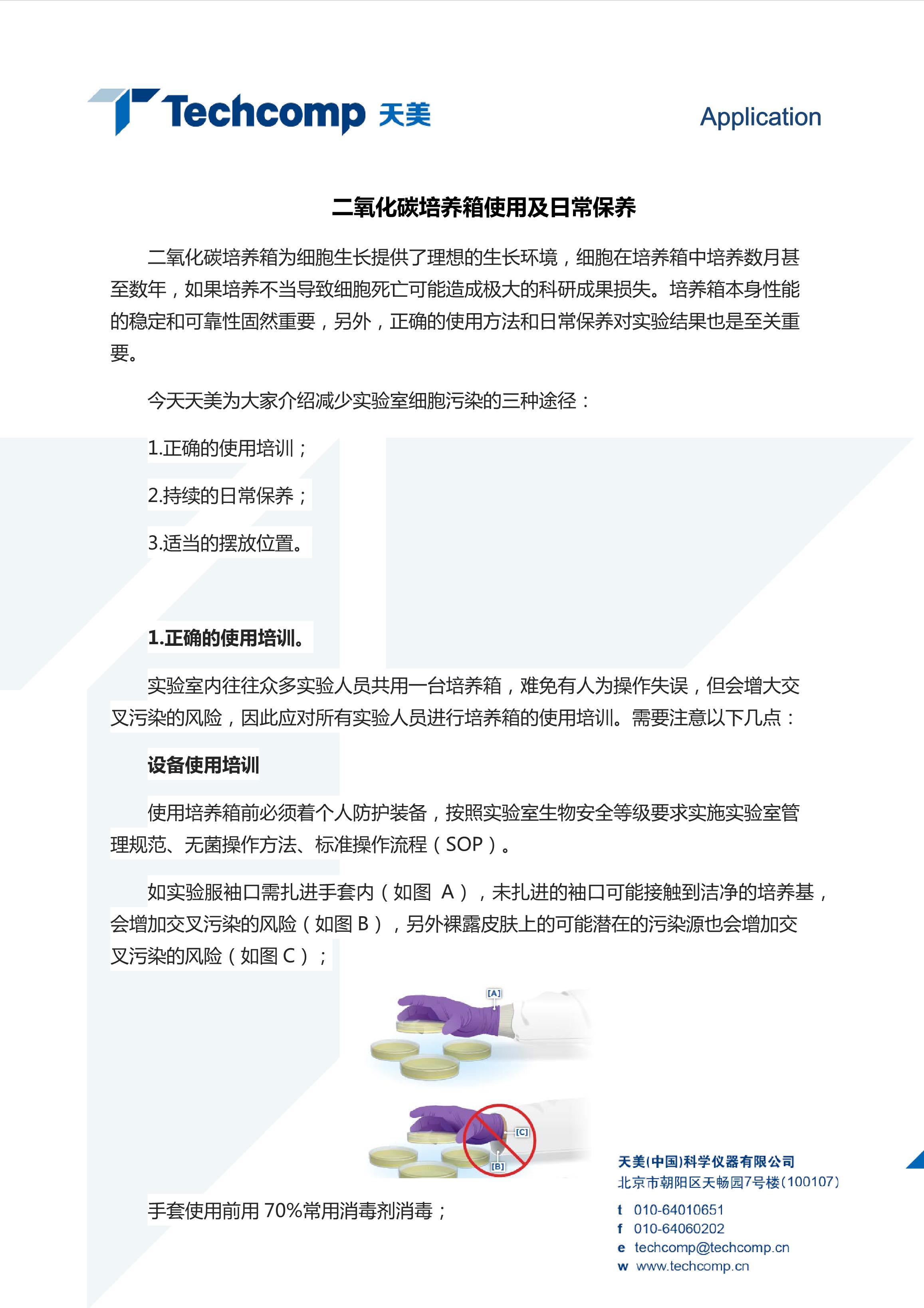 Techcomp 天美

Application

二氧化碳培养箱使用及日常保养

二氧化碳培养箱为细胞生长提供了理想的生长环境，细胞在培养箱中培养数月甚至数年，如果培养不当导致细胞死亡可能造成极大的科研成果损失。培养箱本身性能的稳定和可靠性固然重要，另外，正确的使用方法和日常保养对实验结果也是至关重要。

今天天美为大家介绍减少实验室细胞污染的三种途径：

1.正确的使用培训；

2.持续的日常保养；

3.适当的摆放位置。

1.正确的使用培训。

实验室内往往众多实验人员共用一台培养箱，难免有人为操作失误，但会增大交叉污染的风险，因此应对所有实验人员进行培养箱的使用培训。需要注意以下几点：

设备使用培训

使用培养箱前必须着个人防护装备，按照实验室生物安全等级要求实施实验室管理规范、无菌操作方法、标准操作流程（SOP）。

如实验服袖口需扎进手套内（如图 A），未扎进的袖口可能接触到洁净的培养基，会增加交叉污染的风险（如图 B），另外裸露皮肤上的可能潜在的污染源也会增加交叉污染的风险（如图 C）；

[A]

[C]

[B]

手套使用前用 70%常用消毒剂消毒；

天美(中国)科学仪器有限公司
北京市朝阳区天畅园7号楼(100107)
t 010-64010651
f 010-64060202
e techcomp@techcomp.cn
w www.techcomp.cn